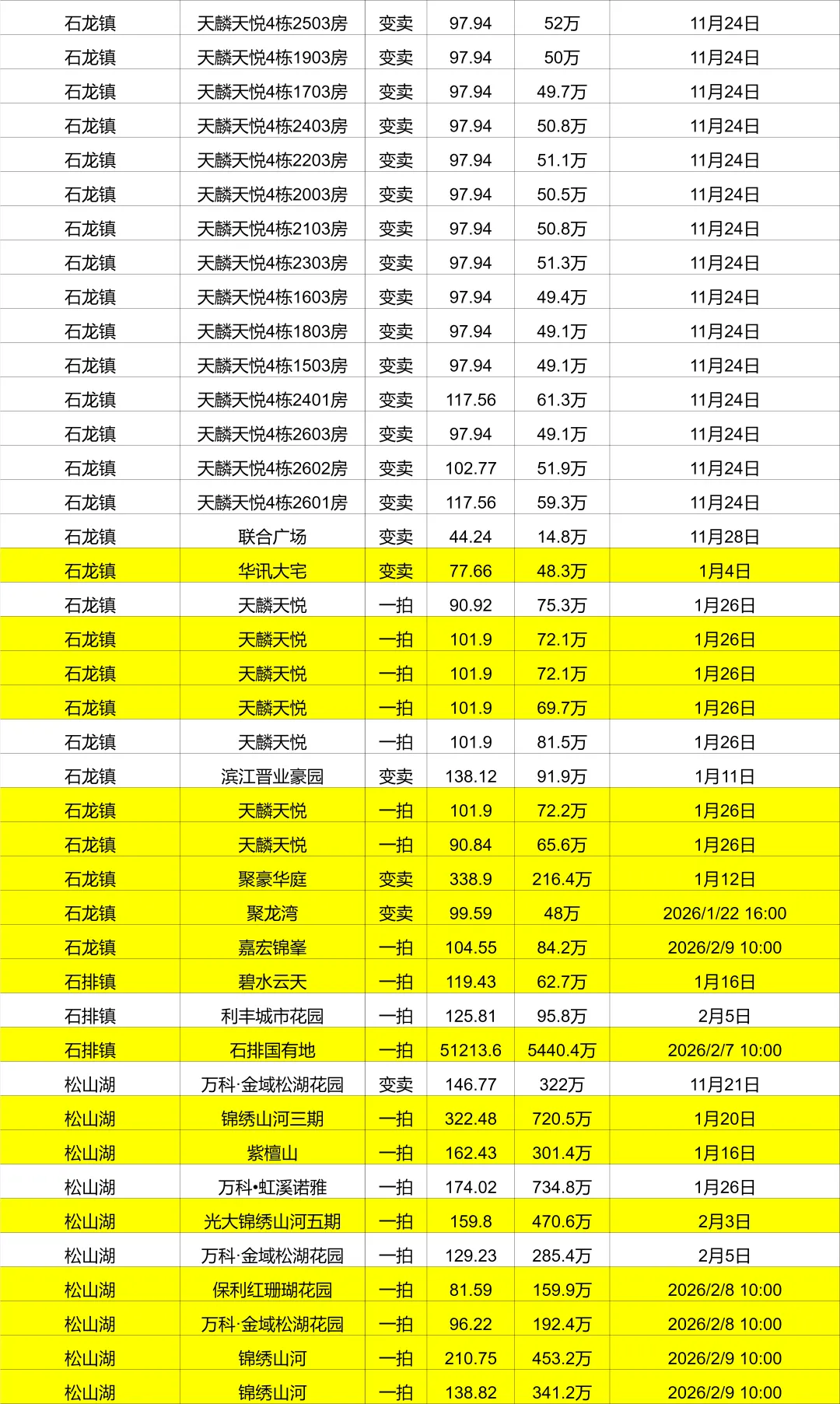 | 石龙镇 | 天麟天悦4栋2503房 | 变卖 | 97.94 | 52万 | 11月24日 |
|---|---|---|---|---|---|
| 石龙镇 | 天麟天悦4栋1903房 | 变卖 | 97.94 | 50万 | 11月24日 |
| 石龙镇 | 天麟天悦4栋1703房 | 变卖 | 97.94 | 49.7万 | 11月24日 |
| 石龙镇 | 天麟天悦4栋2403房 | 变卖 | 97.94 | 50.8万 | 11月24日 |
| 石龙镇 | 天麟天悦4栋2203房 | 变卖 | 97.94 | 51.1万 | 11月24日 |
| 石龙镇 | 天麟天悦4栋2003房 | 变卖 | 97.94 | 50.5万 | 11月24日 |
| 石龙镇 | 天麟天悦4栋2103房 | 变卖 | 97.94 | 50.8万 | 11月24日 |
| 石龙镇 | 天麟天悦4栋2303房 | 变卖 | 97.94 | 51.3万 | 11月24日 |
| 石龙镇 | 天麟天悦4栋1603房 | 变卖 | 97.94 | 49.4万 | 11月24日 |
| 石龙镇 | 天麟天悦4栋1803房 | 变卖 | 97.94 | 49.1万 | 11月24日 |
| 石龙镇 | 天麟天悦4栋1503房 | 变卖 | 97.94 | 49.1万 | 11月24日 |
| 石龙镇 | 天麟天悦4栋2401房 | 变卖 | 117.56 | 61.3万 | 11月24日 |
| 石龙镇 | 天麟天悦4栋2603房 | 变卖 | 97.94 | 49.1万 | 11月24日 |
| 石龙镇 | 天麟天悦4栋2602房 | 变卖 | 102.77 | 51.9万 | 11月24日 |
| 石龙镇 | 天麟天悦4栋2601房 | 变卖 | 117.56 | 59.3万 | 11月24日 |
| 石龙镇 | 联合广场 | 变卖 | 44.24 | 14.8万 | 11月28日 |
| 石龙镇 | 华讯大宅 | 变卖 | 77.66 | 48.3万 | 1月4日 |
| 石龙镇 | 天麟天悦 | 一拍 | 90.92 | 75.3万 | 1月26日 |
| 石龙镇 | 天麟天悦 | 一拍 | 101.9 | 72.1万 | 1月26日 |
| 石龙镇 | 天麟天悦 | 一拍 | 101.9 | 72.1万 | 1月26日 |
| 石龙镇 | 天麟天悦 | 一拍 | 101.9 | 69.7万 | 1月26日 |
| 石龙镇 | 天麟天悦 | 一拍 | 101.9 | 81.5万 | 1月26日 |
| 石龙镇 | 滨江晋业豪园 | 变卖 | 138.12 | 91.9万 | 1月11日 |
| 石龙镇 | 天麟天悦 | 一拍 | 101.9 | 72.2万 | 1月26日 |
| 石龙镇 | 天麟天悦 | 一拍 | 90.84 | 65.6万 | 1月26日 |
| 石龙镇 | 聚豪华庭 | 变卖 | 338.9 | 216.4万 | 1月12日 |
| 石龙镇 | 聚龙湾 | 变卖 | 99.59 | 48万 | 2026/1/22 16:00 |
| 石龙镇 | 嘉宏锦峯 | 一拍 | 104.55 | 84.2万 | 2026/2/9 10:00 |
| 石排镇 | 碧水云天 | 一拍 | 119.43 | 62.7万 | 1月16日 |
| 石排镇 | 利丰城市花园 | 一拍 | 125.81 | 95.8万 | 2月5日 |
| 石排镇 | 石排国有地 | 一拍 | 51213.6 | 5440.4万 | 2026/2/7 10:00 |
| 松山湖 | 万科·金域松湖花园 | 变卖 | 146.77 | 322万 | 11月21日 |
| 松山湖 | 锦绣山河三期 | 一拍 | 322.48 | 720.5万 | 1月20日 |
| 松山湖 | 紫檀山 | 一拍 | 162.43 | 301.4万 | 1月16日 |
| 松山湖 | 万科•虹溪诺雅 | 一拍 | 174.02 | 734.8万 | 1月26日 |
| 松山湖 | 光大锦绣山河五期 | 一拍 | 159.8 | 470.6万 | 2月3日 |
| 松山湖 | 万科·金域松湖花园 | 一拍 | 129.23 | 285.4万 | 2月5日 |
| 松山湖 | 保利红珊瑚花园 | 一拍 | 81.59 | 159.9万 | 2026/2/8 10:00 |
| 松山湖 | 万科·金域松湖花园 | 一拍 | 96.22 | 192.4万 | 2026/2/8 10:00 |
| 松山湖 | 锦绣山河 | 一拍 | 210.75 | 453.2万 | 2026/2/9 10:00 |
| 松山湖 | 锦绣山河 | 一拍 | 138.82 | 341.2万 | 2026/2/9 10:00 |